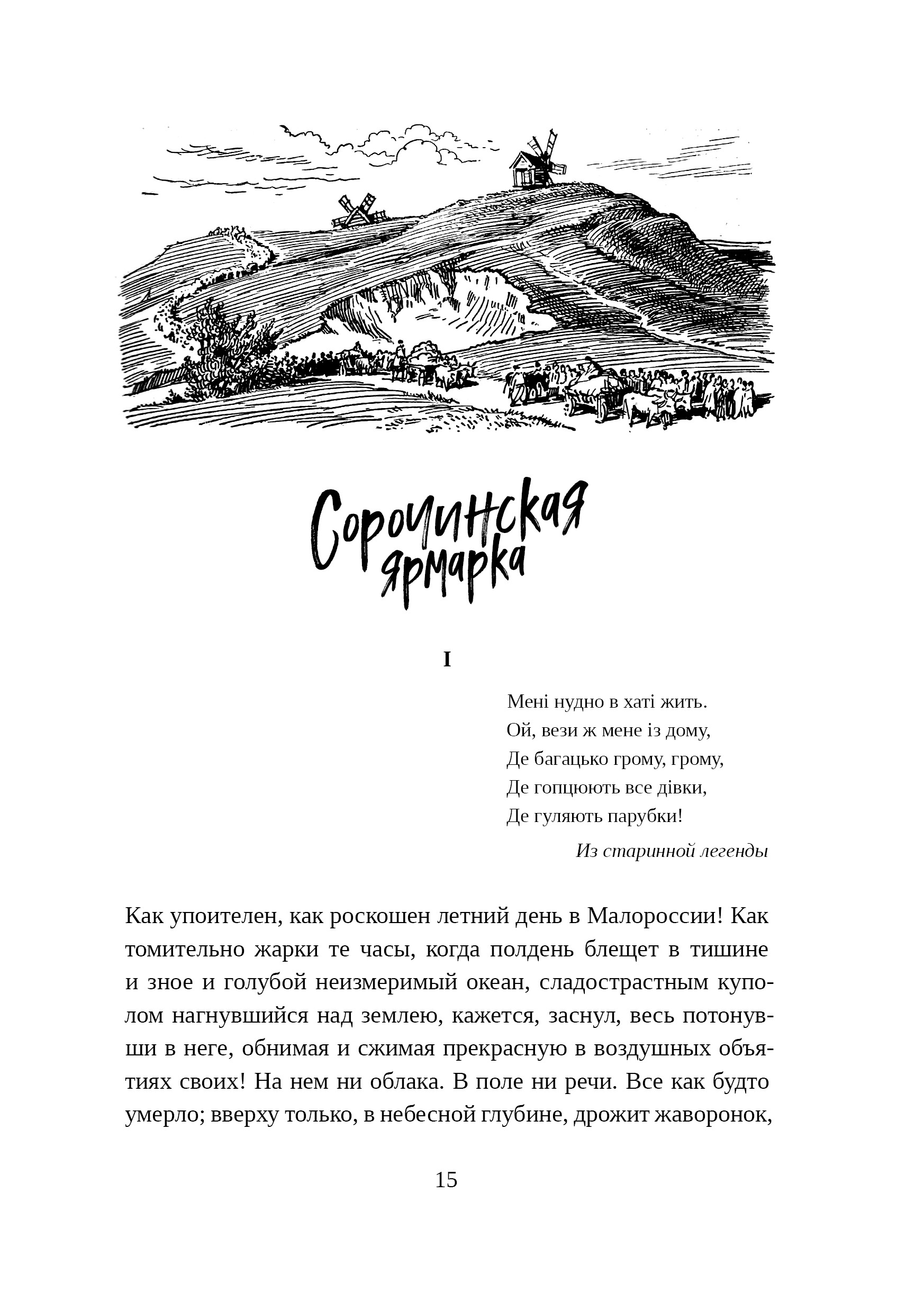 Сорочинская ярмарка

I

Мені нудно в хаті жить.
Ой, вези ж мене із дому,
Де багацько грому, грому,
Де гопцюють все дівки,
Де гуляють парубки!

Из старинной легенды

Как упоителен, как роскошен летний день в Малороссии! Как томительно жарки те часы, когда полдень блещет в тишине и зное и голубой неизмеримый океан, сладострастным куполом нагнувшийся над землею, кажется, заснул, весь потонувши в неге, обнимая и сжимая прекрасную в воздушных объятиях своих! На нем ни облака. В поле ни речи. Все как будто умерло; вверху только, в небесной глубине, дрожит жаворонок,

15